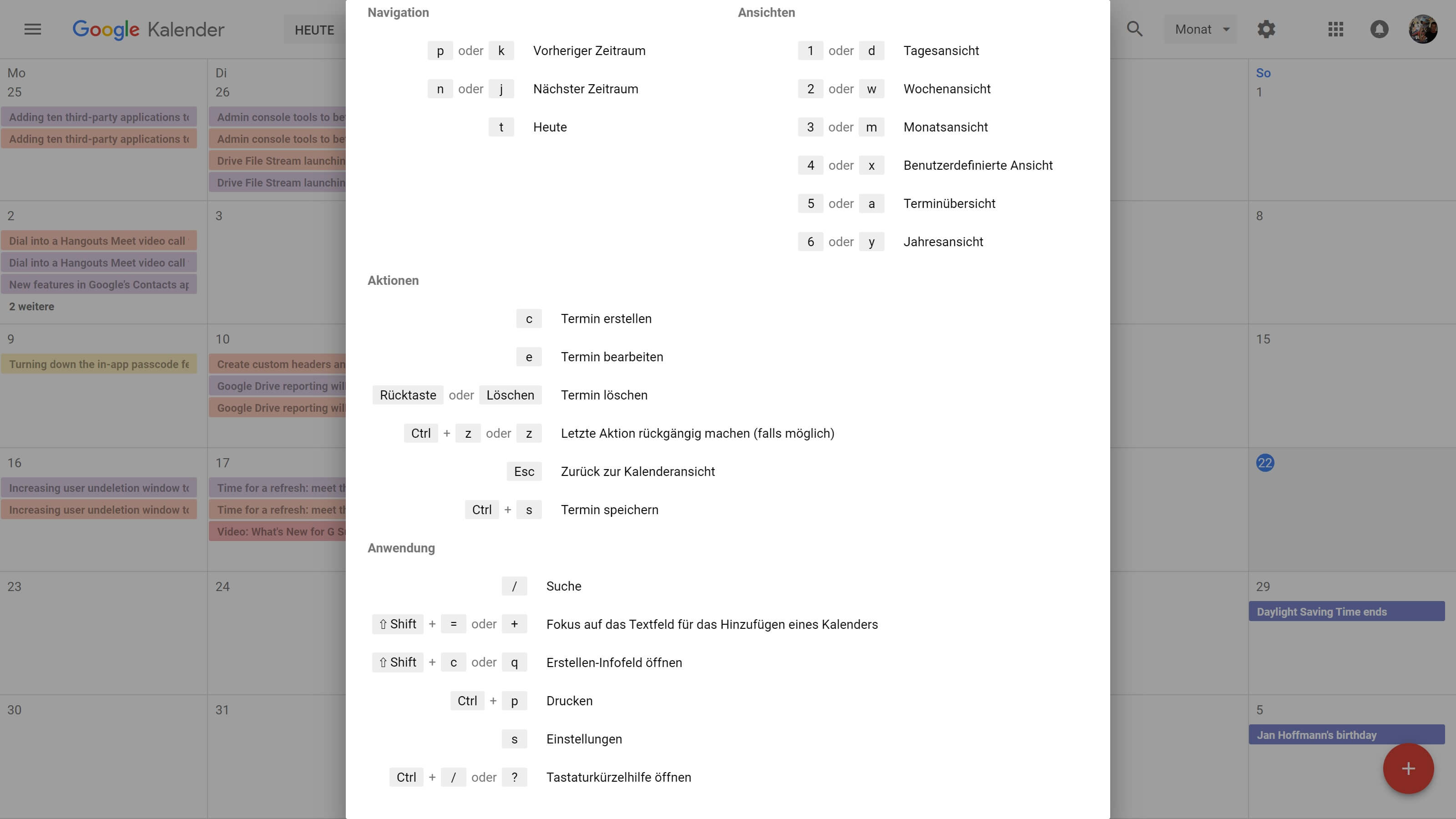 Google Kalender HEUTE

Monat

Mo 25
Adding ten third-party applications t
Adding ten third-party applications t

Di 26
Admin console tools to be
Admin console tools to be
Drive File Stream launchin
Drive File Stream launchin

So 1

2
Dial into a Hangouts Meet video call
Dial into a Hangouts Meet video call
New features in Google's Contacts ap
2 weitere

3

8

9
Turning down the in-app passcode fe

10
Create custom headers an
Google Drive reporting wil
Google Drive reporting wil

15

16
Increasing user undeletion window t
Increasing user undeletion window t

17
Time for a refresh: meet th
Time for a refresh: meet th
Video: What's New for G S

22

23

24

29
Daylight Saving Time ends

30

31

5
Jan Hoffmann's birthday

Navigation

p oder k Vorheriger Zeitraum

n oder j Nächster Zeitraum

t Heute

Ansichten

1 oder d Tagesansicht

2 oder w Wochenansicht

3 oder m Monatsansicht

4 oder x Benutzerdefinierte Ansicht

5 oder a Terminübersicht

6 oder y Jahresansicht

Aktionen

c Termin erstellen

e Termin bearbeiten

Rücktaste oder Löschen Termin löschen

Ctrl + z oder z Letzte Aktion rückgängig machen (falls möglich)

Esc Zurück zur Kalenderansicht

Ctrl + s Termin speichern

Anwendung

/ Suche

⇧ Shift + = oder + Fokus auf das Textfeld für das Hinzufügen eines Kalenders

⇧ Shift + c oder q Erstellen-Infofeld öffnen

Ctrl + p Drucken

s Einstellungen

Ctrl + / oder ? Tastaturkürzelhilfe öffnen

+